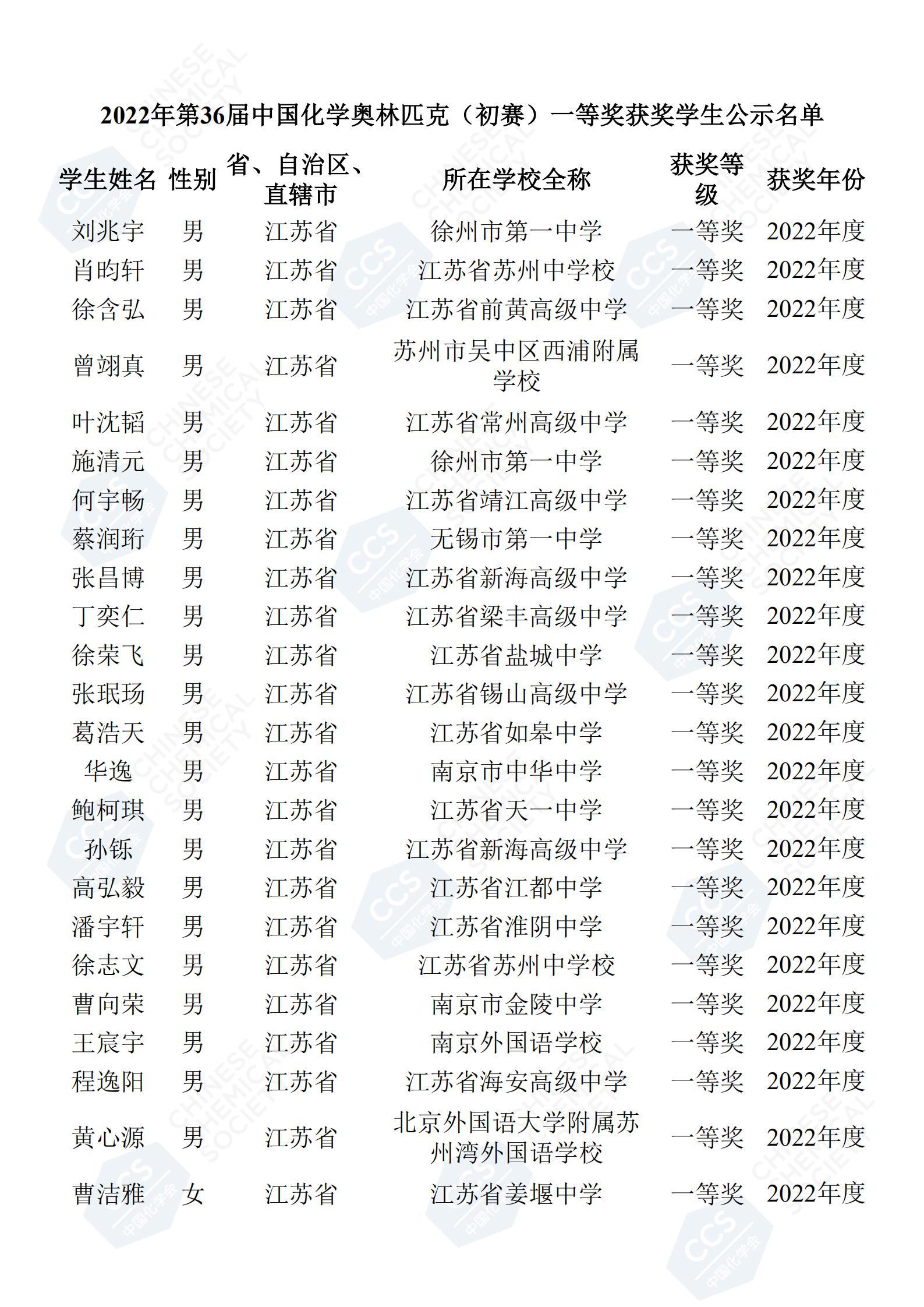 2022年第36届中国化学奥林匹克（初赛）一等奖获奖学生公示名单

| 学生姓名 | 性别 | 省、自治区、直辖市 | 所在学校全称 | 获奖等级 | 获奖年份 |
|---|---|---|---|---|---|
| 刘兆宇 | 男 | 江苏省 | 徐州市第一中学 | 一等奖 | 2022年度 |
| 肖昀轩 | 男 | 江苏省 | 江苏省苏州中学校 | 一等奖 | 2022年度 |
| 徐含弘 | 男 | 江苏省 | 江苏省前黄高级中学 | 一等奖 | 2022年度 |
| 曾翊真 | 男 | 江苏省 | 苏州市吴中区西浦附属学校 | 一等奖 | 2022年度 |
| 叶沈韬 | 男 | 江苏省 | 江苏省常州高级中学 | 一等奖 | 2022年度 |
| 施清元 | 男 | 江苏省 | 徐州市第一中学 | 一等奖 | 2022年度 |
| 何宇畅 | 男 | 江苏省 | 江苏省靖江高级中学 | 一等奖 | 2022年度 |
| 蔡润珩 | 男 | 江苏省 | 无锡市第一中学 | 一等奖 | 2022年度 |
| 张昌博 | 男 | 江苏省 | 江苏省新海高级中学 | 一等奖 | 2022年度 |
| 丁奕仁 | 男 | 江苏省 | 江苏省梁丰高级中学 | 一等奖 | 2022年度 |
| 徐荣飞 | 男 | 江苏省 | 江苏省盐城中学 | 一等奖 | 2022年度 |
| 张珉玚 | 男 | 江苏省 | 江苏省锡山高级中学 | 一等奖 | 2022年度 |
| 葛浩天 | 男 | 江苏省 | 江苏省如皋中学 | 一等奖 | 2022年度 |
| 华逸 | 男 | 江苏省 | 南京市中华中学 | 一等奖 | 2022年度 |
| 鲍柯琪 | 男 | 江苏省 | 江苏省天一中学 | 一等奖 | 2022年度 |
| 孙铄 | 男 | 江苏省 | 江苏省新海高级中学 | 一等奖 | 2022年度 |
| 高弘毅 | 男 | 江苏省 | 江苏省江都中学 | 一等奖 | 2022年度 |
| 潘宇轩 | 男 | 江苏省 | 江苏省淮阴中学 | 一等奖 | 2022年度 |
| 徐志文 | 男 | 江苏省 | 江苏省苏州中学校 | 一等奖 | 2022年度 |
| 曹向荣 | 男 | 江苏省 | 南京市金陵中学 | 一等奖 | 2022年度 |
| 王宸宇 | 男 | 江苏省 | 南京外国语学校 | 一等奖 | 2022年度 |
| 程逸阳 | 男 | 江苏省 | 江苏省海安高级中学 | 一等奖 | 2022年度 |
| 黄心源 | 男 | 江苏省 | 北京外国语大学附属苏州湾外国语学校 | 一等奖 | 2022年度 |
| 曹洁雅 | 女 | 江苏省 | 江苏省姜堰中学 | 一等奖 | 2022年度 |